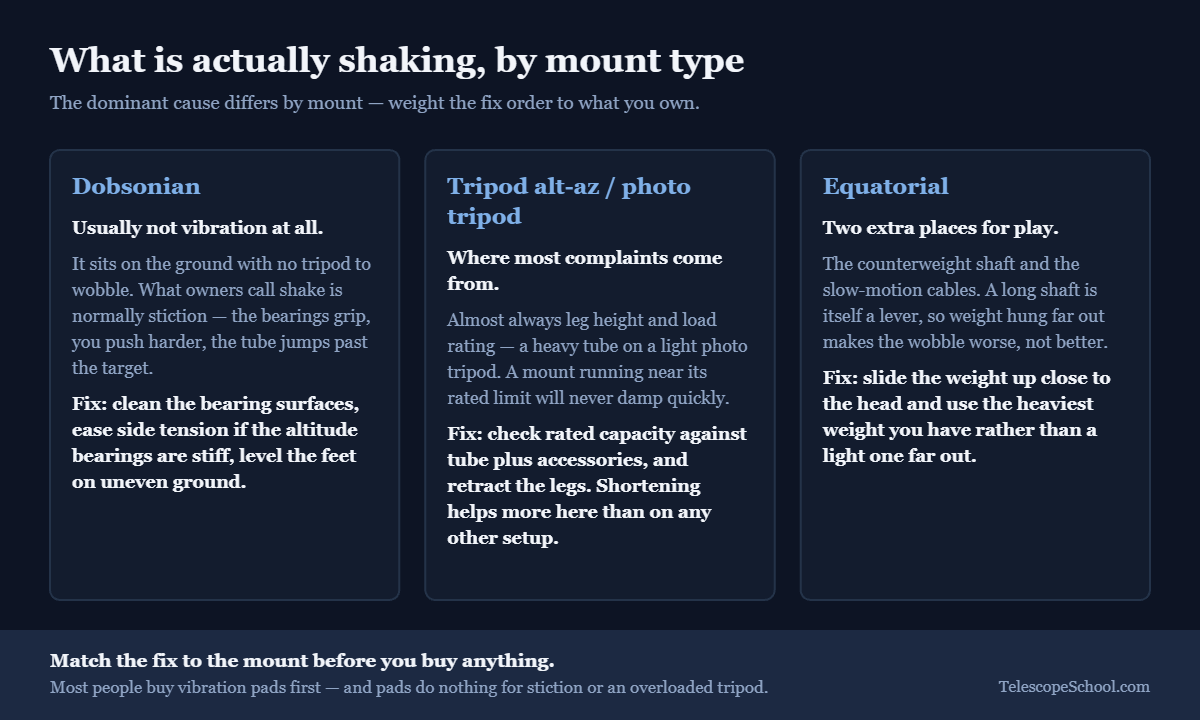 What is actually shaking, by mount type

The dominant cause differs by mount — weight the fix order to what you own.

Dobsonian

Usually not vibration at all.

It sits on the ground with no tripod to wobble. What owners call shake is normally stiction — the bearings grip, you push harder, the tube jumps past the target.

Fix: clean the bearing surfaces, ease side tension if the altitude bearings are stiff, level the feet on uneven ground.

Tripod alt-az / photo tripod

Where most complaints come from.

Almost always leg height and load rating — a heavy tube on a light photo tripod. A mount running near its rated limit will never damp quickly.

Fix: check rated capacity against tube plus accessories, and retract the legs. Shortening helps more here than on any other setup.

Equatorial

Two extra places for play.

The counterweight shaft and the slow-motion cables. A long shaft is itself a lever, so weight hung far out makes the wobble worse, not better.

Fix: slide the weight up close to the head and use the heaviest weight you have rather than a light one far out.

Match the fix to the mount before you buy anything.

Most people buy vibration pads first — and pads do nothing for stiction or an overloaded tripod.

TelescopeSchool.com